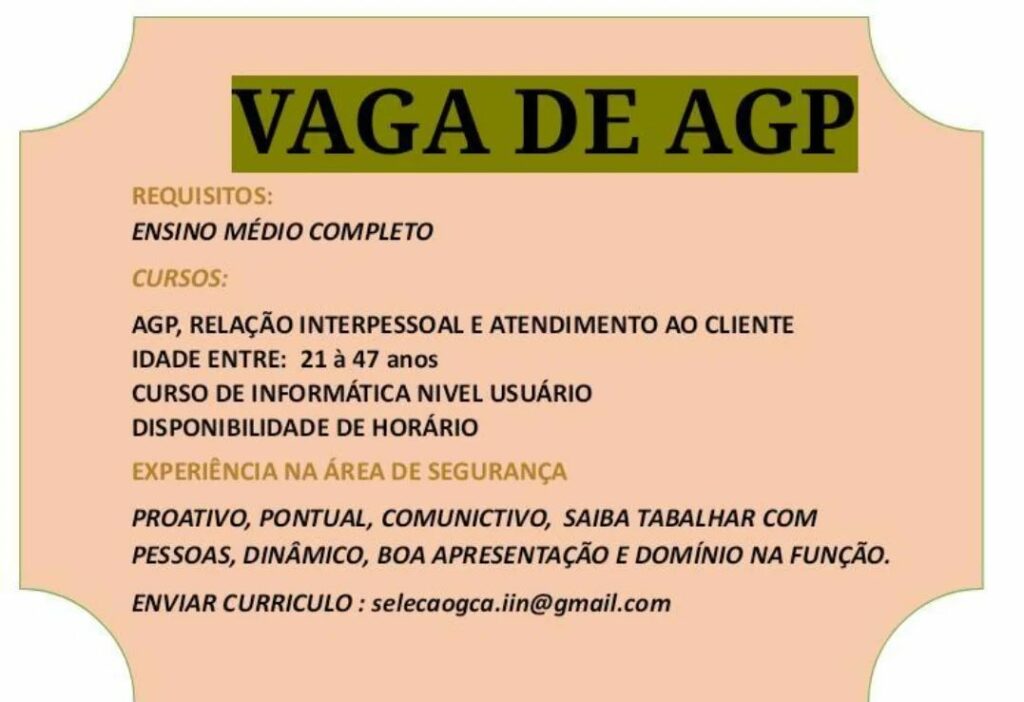 VAGA DE AGP

REQUISITOS:
ENSINO MÉDIO COMPLETO

CURSOS:

AGP, RELAÇÃO INTERPESSOAL E ATENDIMENTO AO CLIENTE
IDADE ENTRE: 21 à 47 anos
CURSO DE INFORMÁTICA NIVEL USUÁRIO
DISPONIBILIDADE DE HORÁRIO

EXPERIÊNCIA NA ÁREA DE SEGURANÇA

PROATIVO, PONTUAL, COMUNICTIVO, SAIBA TABALHAR COM PESSOAS, DINÂMICO, BOA APRESENTAÇÃO E DOMÍNIO NA FUNÇÃO.

ENVIAR CURRICULO : selecaogca.iin@gmail.com